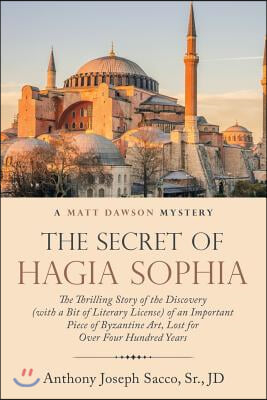 A MATT DAWSON MYSTERY

THE SECRET OF HAGIA SOPHIA

The Thrilling Story of the Discovery (with a Bit of Literary License) of an Important Piece of Byzantine Art, Lost for Over Four Hundred Years

Anthony Joseph Sacco, Sr., JD